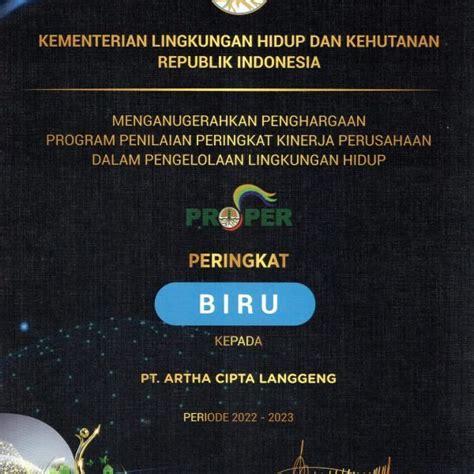 KEMENTERIAN LINGKUNGAN HIDUP DAN KEHUTANAN
REPUBLIK INDONESIA

MENGANUGERAHKAN PENGHARGAAN
PROGRAM PENILAIAN PERINGKAT KINERJA PERUSAHAAN
DALAM PENGELOLAAN LINGKUNGAN HIDUP

PROPER

PERINGKAT

BIRU

KEPADA

PT. ARTHA CIPTA LANGGENG

PERIODE 2022 - 2023